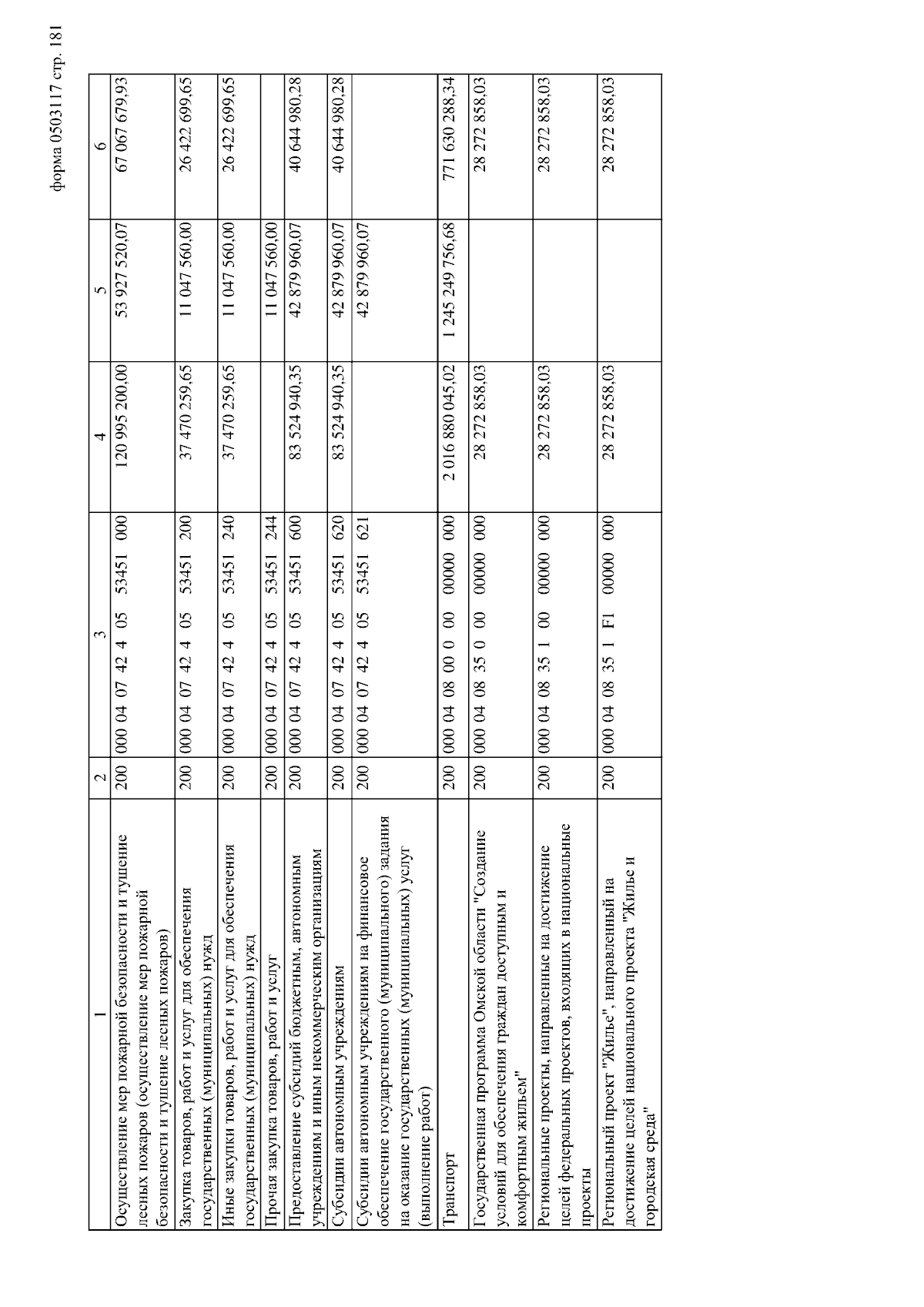 форма 0503117 стр. 181

| 1 | 2 | 3 | 4 | 5 | 6 |
|---|---|---|---|---|---|
| Осуществление мер пожарной безопасности и тушение лесных пожаров (осуществление мер пожарной безопасности и тушение лесных пожаров) | 200 | 000 04 07 42 4 05 53451 000 | 120 995 200,00 | 53 927 520,07 | 67 067 679,93 |
| Закупка товаров, работ и услуг для обеспечения государственных (муниципальных) нужд | 200 | 000 04 07 42 4 05 53451 200 | 37 470 259,65 | 11 047 560,00 | 26 422 699,65 |
| Иные закупки товаров, работ и услуг для обеспечения государственных (муниципальных) нужд | 200 | 000 04 07 42 4 05 53451 240 | 37 470 259,65 | 11 047 560,00 | 26 422 699,65 |
| Прочая закупка товаров, работ и услуг | 200 | 000 04 07 42 4 05 53451 244 | | 11 047 560,00 | |
| Предоставление субсидий бюджетным, автономным учреждениям и иным некоммерческим организациям | 200 | 000 04 07 42 4 05 53451 600 | 83 524 940,35 | 42 879 960,07 | 40 644 980,28 |
| Субсидии автономным учреждениям | 200 | 000 04 07 42 4 05 53451 620 | 83 524 940,35 | 42 879 960,07 | 40 644 980,28 |
| Субсидии автономным учреждениям на финансовое обеспечение государственного (муниципального) задания на оказание государственных (муниципальных) услуг (выполнение работ) | 200 | 000 04 07 42 4 05 53451 621 | | 42 879 960,07 | |
| Транспорт | 200 | 000 04 08 00 0 00 00000 000 | 2 016 880 045,02 | 1 245 249 756,68 | 771 630 288,34 |
| Государственная программа Омской области "Создание условий для обеспечения граждан доступным и комфортным жильем" | 200 | 000 04 08 35 0 00 00000 000 | 28 272 858,03 | | 28 272 858,03 |
| Региональные проекты, направленные на достижение целей федеральных проектов, входящих в национальные проекты | 200 | 000 04 08 35 1 00 00000 000 | 28 272 858,03 | | 28 272 858,03 |
| Региональный проект "Жилье", направленный на достижение целей национального проекта "Жилье и городская среда" | 200 | 000 04 08 35 1 F1 00000 000 | 28 272 858,03 | | 28 272 858,03 |